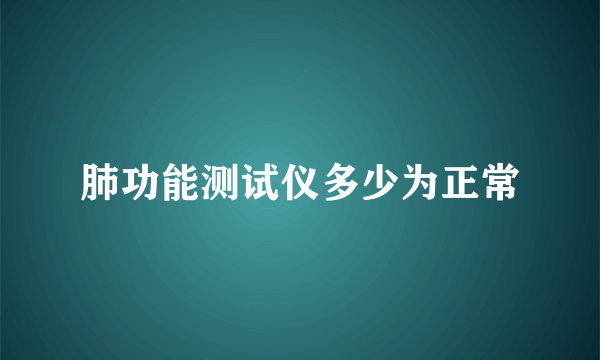 肺功能测试仪多少为正常